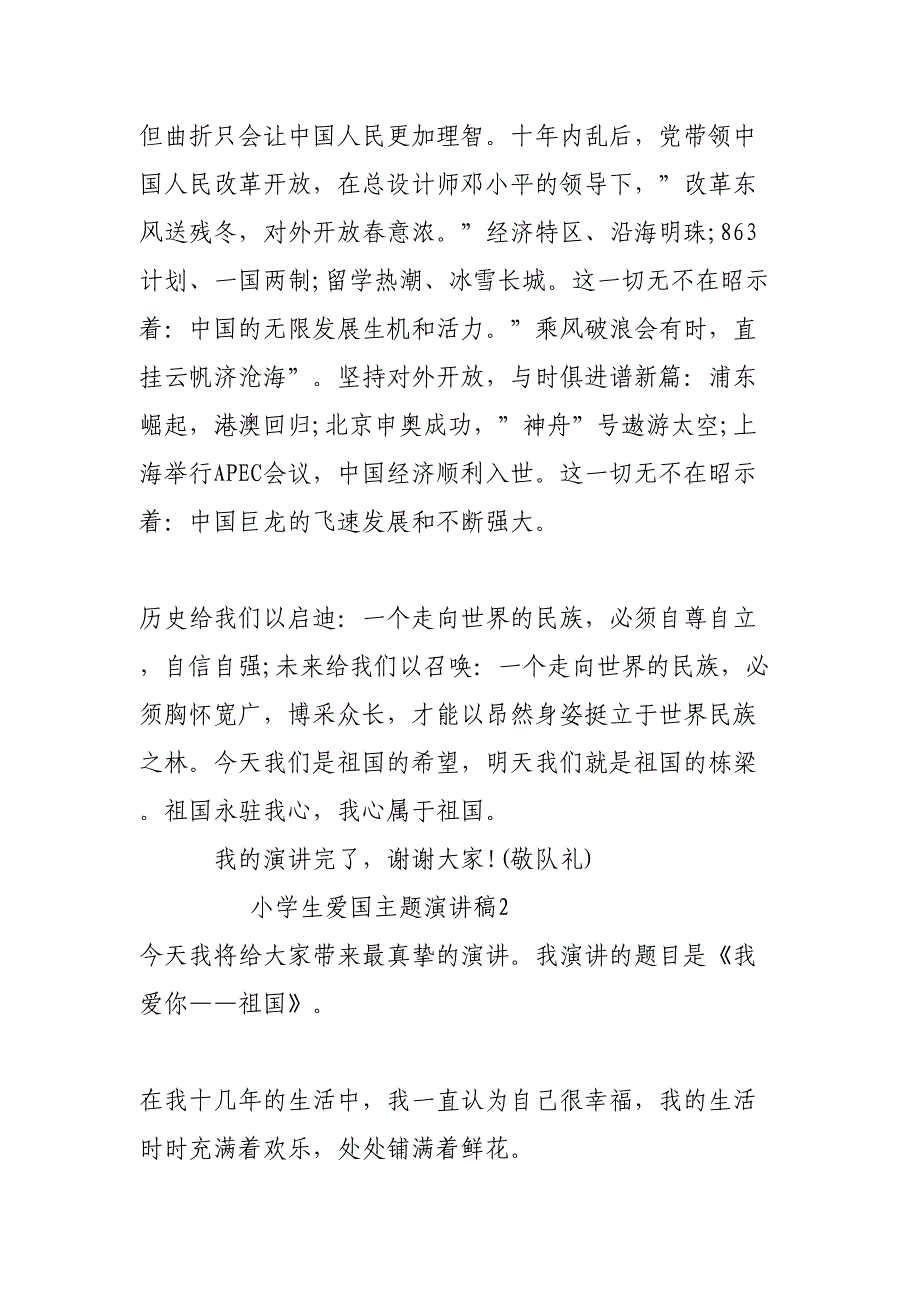 但曲折只会让中国人民更加理智。十年内乱后，党带领中国人民改革开放，在总设计师邓小平的领导下，”改革东风送残冬，对外开放春意浓。”经济特区、沿海明珠;863计划、一国两制;留学热潮、冰雪长城。这一切无不在昭示着：中国的无限发展生机和活力。”乘风破浪会有时，直挂云帆济沧海”。坚持对外开放，与时俱进谱新篇：浦东崛起，港澳回归;北京申奥成功，”神舟”号遨游太空;上海举行APEC会议，中国经济顺利入世。这一切无不在昭示着：中国巨龙的飞速发展和不断强大。

历史给我们以启迪：一个走向世界的民族，必须自尊自立，自信自强;未来给我们以召唤：一个走向世界的民族，必须胸怀宽广，博采众长，才能以昂然身姿挺立于世界民族之林。今天我们是祖国的希望，明天我们就是祖国的栋梁。祖国永驻我心，我心属于祖国。

我的演讲完了，谢谢大家!(敬队礼)

小学生爱国主题演讲稿2

今天我将给大家带来最真挚的演讲。我演讲的题目是《我爱你——祖国》。

在我十几年的生活中，我一直认为自己很幸福，我的生活时时充满着欢乐，处处铺满着鲜花。